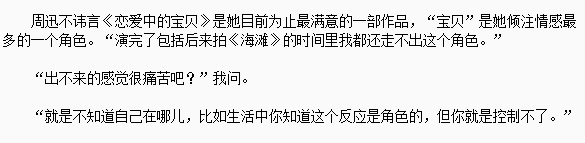 周迅不讳言《恋爱中的宝贝》是她目前为止最满意的一部作品，“宝贝”是她倾注情感最多的一个角色。“演完了包括后来拍《海滩》的时间里我都还走不出这个角色。”

“出不来的感觉很痛苦吧？”我问。

“就是不知道自己在哪儿，比如生活中你知道这个反应是角色的，但你就是控制不了。”